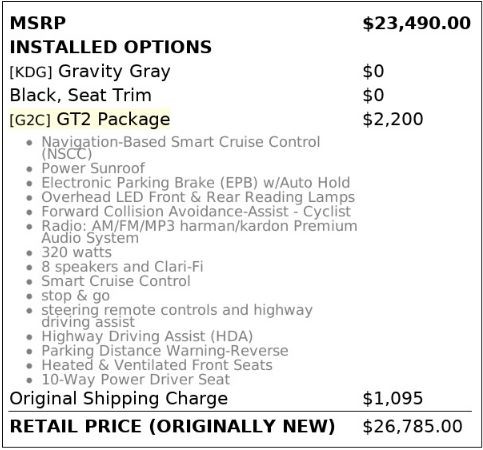 MSRP $23,490.00

INSTALLED OPTIONS

[KDG] Gravity Gray $0

Black, Seat Trim $0

[G2C] GT2 Package $2,200

• Navigation-Based Smart Cruise Control (NSCC)
• Power Sunroof
• Electronic Parking Brake (EPB) w/Auto Hold
• Overhead LED Front & Rear Reading Lamps
• Forward Collision Avoidance-Assist - Cyclist
• Radio: AM/FM/MP3 harman/kardon Premium Audio System
• 320 watts
• 8 speakers and Clari-Fi
• Smart Cruise Control
• stop & go
• steering remote controls and highway driving assist
• Highway Driving Assist (HDA)
• Parking Distance Warning-Reverse
• Heated & Ventilated Front Seats
• 10-Way Power Driver Seat

Original Shipping Charge $1,095

RETAIL PRICE (ORIGINALLY NEW) $26,785.00